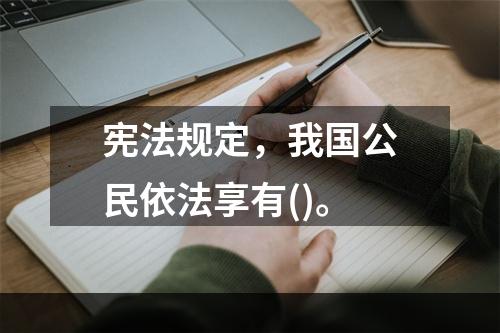 宪法规定，我国公民依法享有()。